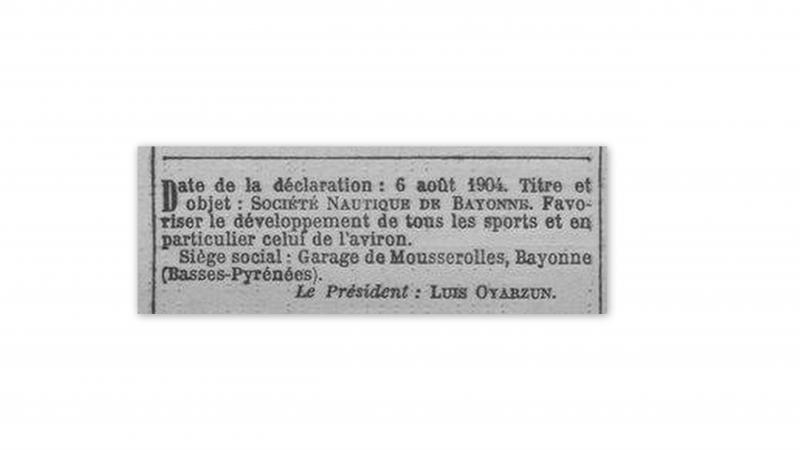 Date de la déclaration : 6 août 1904. Titre et objet : Société Nautique de Bayonne. Favoriser le développement de tous les sports et en particulier celui de l'aviron.
Siège social : Garage de Mousserolles, Bayonne (Basses-Pyrénées).
Le Président : Luis Oyarzun.